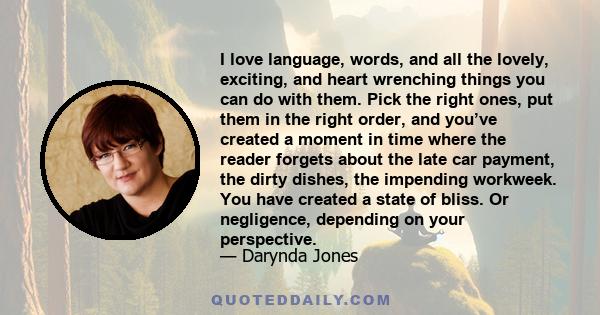 I love language, words, and all the lovely, exciting, and heart wrenching things you can do with them. Pick the right ones, put them in the right order, and you've created a moment in time where the reader forgets about the late car payment, the dirty dishes, the impending workweek. You have created a state of bliss. Or negligence, depending on your perspective.

— Darynda Jones

QUOTEDDAILY.COM